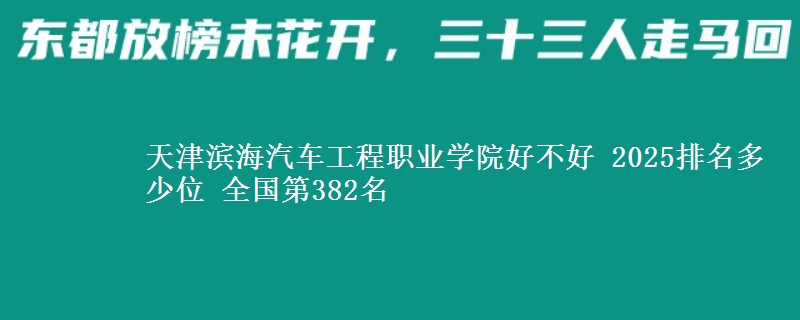 东都放榜未花开，三十三人走马回

天津滨海汽车工程职业学院好不好 2025排名多少位 全国第382名